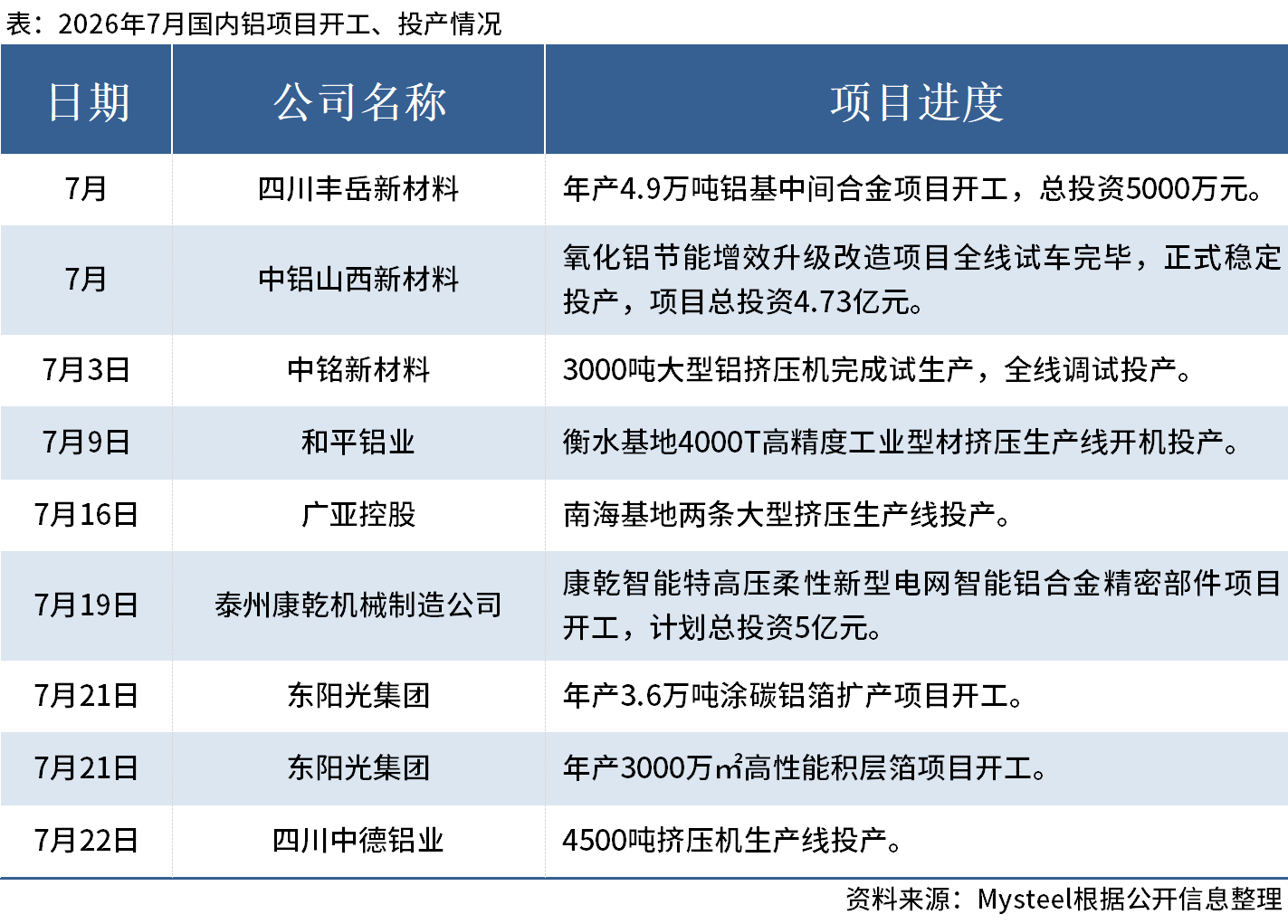 表：2026年7月国内铝项目开工、投产情况

| 日期 | 公司名称 | 项目进度 |
|---|---|---|
| 7月 | 四川丰岳新材料 | 年产4.9万吨铝基中间合金项目开工，总投资5000万元。 |
| 7月 | 中铝山西新材料 | 氧化铝节能增效升级改造项目全线试车完毕，正式稳定投产，项目总投资4.73亿元。 |
| 7月3日 | 中铭新材料 | 3000吨大型铝挤压机完成试生产，全线调试投产。 |
| 7月9日 | 和平铝业 | 衡水基地4000T高精度工业型材挤压生产线开机投产。 |
| 7月16日 | 广亚控股 | 南海基地两条大型挤压生产线投产。 |
| 7月19日 | 泰州康乾机械制造公司 | 康乾智能特高压柔性新型电网智能铝合金精密部件项目开工，计划总投资5亿元。 |
| 7月21日 | 东阳光集团 | 年产3.6万吨涂碳铝箔扩产项目开工。 |
| 7月21日 | 东阳光集团 | 年产3000万㎡高性能积层箔项目开工。 |
| 7月22日 | 四川中德铝业 | 4500吨挤压机生产线投产。 |

资料来源：Mysteel根据公开信息整理